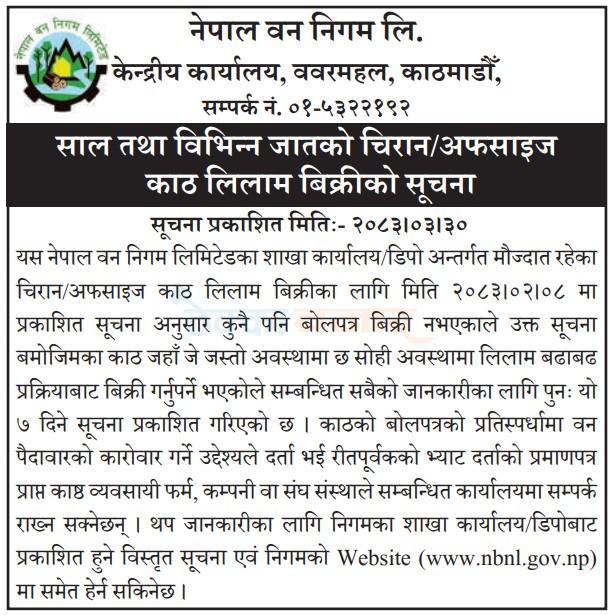 नेपाल वन निगम लि.
केन्द्रीय कार्यालय, ववरमहल, काठमाडौं,
सम्पर्क नं. ०१-५३२२१९२

साल तथा विभिन्न जातको चिरान/अफसाइज काठ लिलाम बिक्रीको सूचना

सूचना प्रकाशित मितिः- २०८३।०३।३०

यस नेपाल वन निगम लिमिटेडका शाखा कार्यालय/डिपो अन्तर्गत मौज्दात रहेका चिरान/अफसाइज काठ लिलाम बिक्रीका लागि मिति २०८३।०२।०८ मा प्रकाशित सूचना अनुसार कुनै पनि बोलपत्र बिक्री नभएकाले उक्त सूचना बमोजिमका काठ जहाँ जे जस्तो अवस्थामा छ सोही अवस्थामा लिलाम बढाबढ प्रक्रियाबाट बिक्री गर्नुपर्ने भएकोले सम्बन्धित सबैको जानकारीका लागि पुनः यो ७ दिने सूचना प्रकाशित गरिएको छ । काठको बोलपत्रको प्रतिस्पर्धामा वन पैदावारको कारोवार गर्ने उद्देश्यले दर्ता भई रीतपूर्वकको भ्याट दर्ताको प्रमाणपत्र प्राप्त काष्ठ व्यवसायी फर्म, कम्पनी वा संघ संस्थाले सम्बन्धित कार्यालयमा सम्पर्क राख्न सक्नेछन् । थप जानकारीका लागि निगमका शाखा कार्यालय/डिपोबाट प्रकाशित हुने विस्तृत सूचना एवं निगमको Website (www.nbnl.gov.np) मा समेत हेर्न सकिनेछ ।